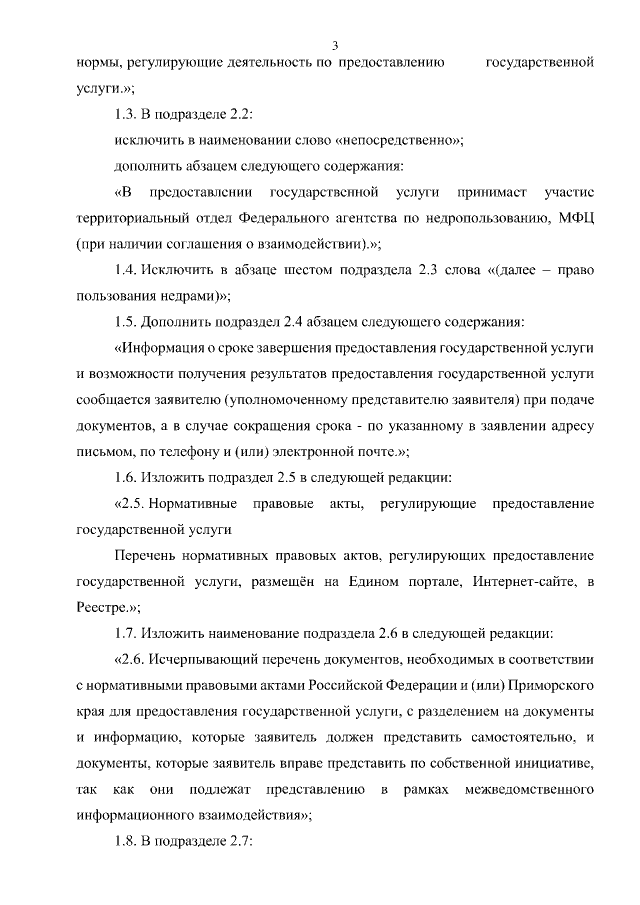 3

нормы, регулирующие деятельность по предоставлению государственной услуги.»;

1.3. В подразделе 2.2:

исключить в наименовании слово «непосредственно»;

дополнить абзацем следующего содержания:

«В предоставлении государственной услуги принимает участие территориальный отдел Федерального агентства по недропользованию, МФЦ (при наличии соглашения о взаимодействии).»;

1.4. Исключить в абзаце шестом подраздела 2.3 слова «(далее – право пользования недрами)»;

1.5. Дополнить подраздел 2.4 абзацем следующего содержания:

«Информация о сроке завершения предоставления государственной услуги и возможности получения результатов предоставления государственной услуги сообщается заявителю (уполномоченному представителю заявителя) при подаче документов, а в случае сокращения срока - по указанному в заявлении адресу письмом, по телефону и (или) электронной почте.»;

1.6. Изложить подраздел 2.5 в следующей редакции:

«2.5. Нормативные правовые акты, регулирующие предоставление государственной услуги

Перечень нормативных правовых актов, регулирующих предоставление государственной услуги, размещён на Едином портале, Интернет-сайте, в Реестре.»;

1.7. Изложить наименование подраздела 2.6 в следующей редакции:

«2.6. Исчерпывающий перечень документов, необходимых в соответствии с нормативными правовыми актами Российской Федерации и (или) Приморского края для предоставления государственной услуги, с разделением на документы и информацию, которые заявитель должен представить самостоятельно, и документы, которые заявитель вправе представить по собственной инициативе, так как они подлежат представлению в рамках межведомственного информационного взаимодействия»;

1.8. В подразделе 2.7: